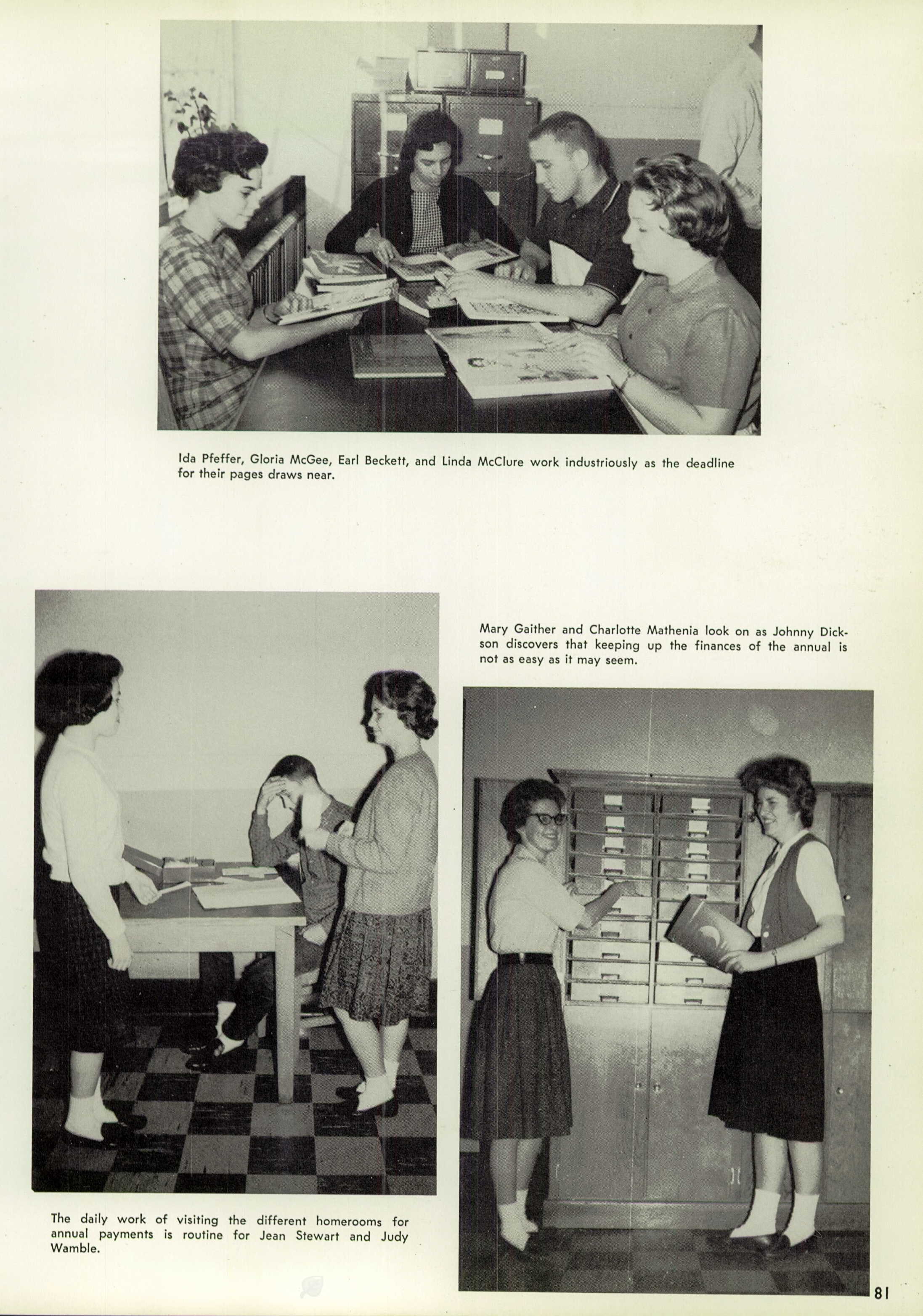 Ida Pfeffer, Gloria McGee, Earl Beckett, and Linda McClure work industriously as the deadline for their pages draws near.

Mary Gaither and Charlotte Mathenia look on as Johnny Dickson discovers that keeping up the finances of the annual is not as easy as it may seem.

The daily work of visiting the different homerooms for annual payments is routine for Jean Stewart and Judy Wamble.

81